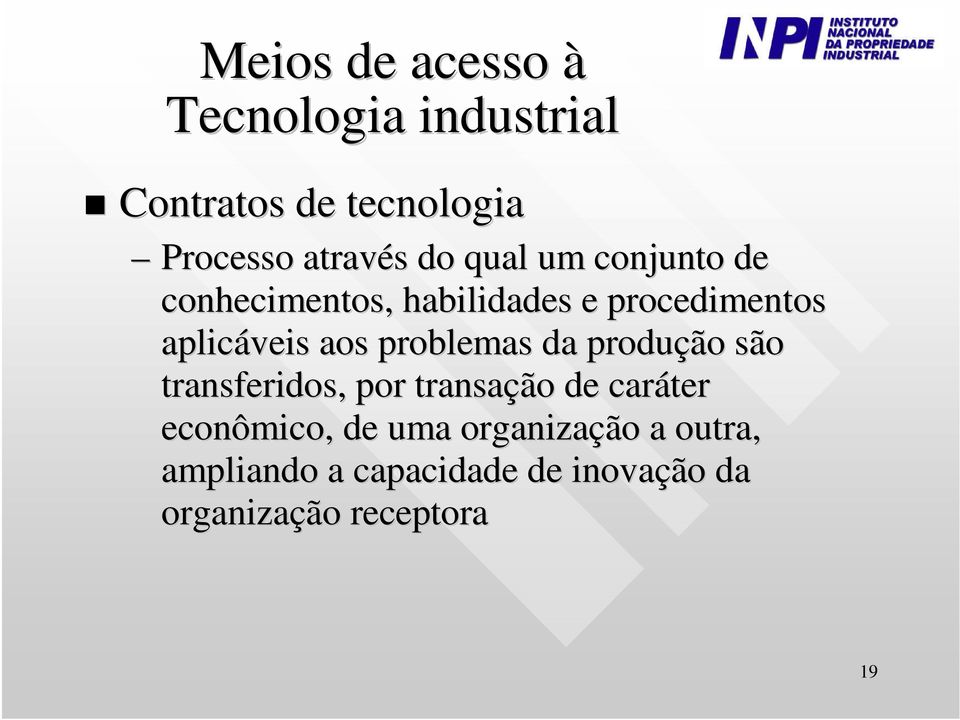 Meios de acesso à Tecnologia industrial

INPI INSTITUTO NACIONAL DA PROPRIEDADE INDUSTRIAL

■ Contratos de tecnologia

– Processo através do qual um conjunto de conhecimentos, habilidades e procedimentos aplicáveis aos problemas da produção são transferidos, por transação de caráter econômico, de uma organização a outra, ampliando a capacidade de inovação da organização receptora

19